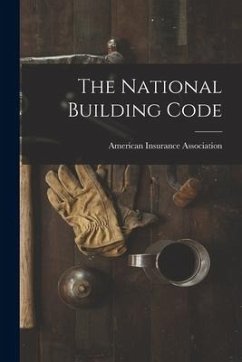 The National Building Code

American Insurance Association